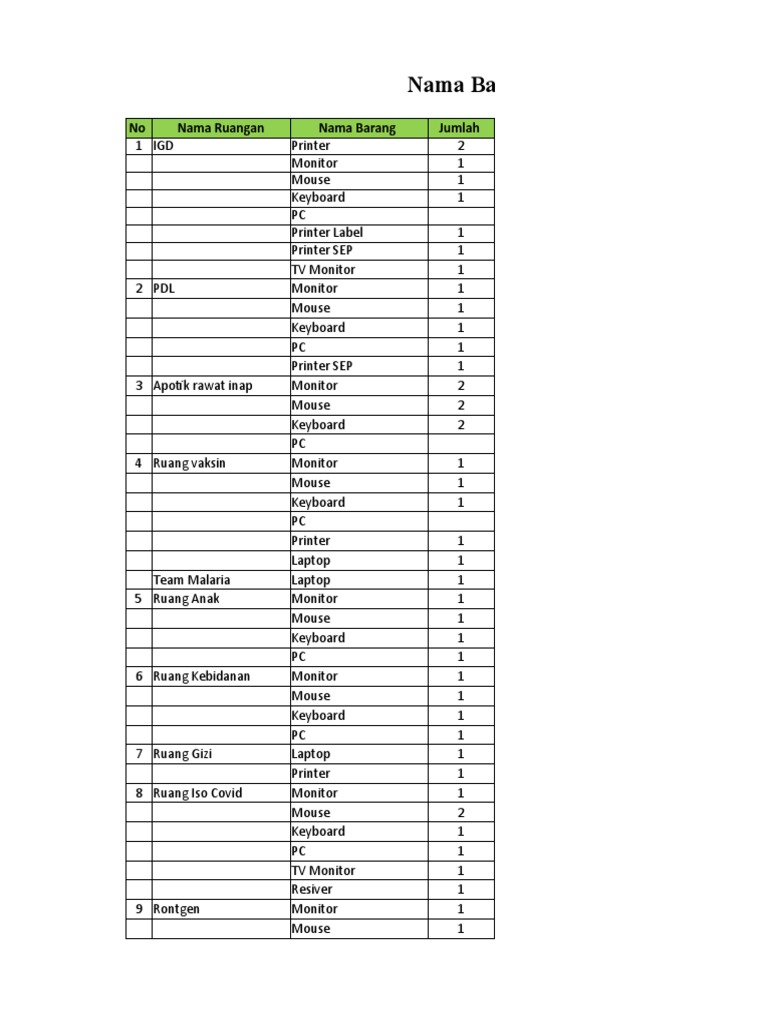 Nama Ba

| No | Nama Ruangan | Nama Barang | Jumlah |
|---|---|---|---|
| 1 | IGD | Printer | 2 |
| | | Monitor | 1 |
| | | Mouse | 1 |
| | | Keyboard | 1 |
| | | PC | |
| | | Printer Label | 1 |
| | | Printer SEP | 1 |
| | | TV Monitor | 1 |
| 2 | PDL | Monitor | 1 |
| | | Mouse | 1 |
| | | Keyboard | 1 |
| | | PC | 1 |
| | | Printer SEP | 1 |
| 3 | Apotik rawat inap | Monitor | 2 |
| | | Mouse | 2 |
| | | Keyboard | 2 |
| | | PC | |
| 4 | Ruang vaksin | Monitor | 1 |
| | | Mouse | 1 |
| | | Keyboard | 1 |
| | | PC | |
| | | Printer | 1 |
| | | Laptop | 1 |
| | Team Malaria | Laptop | 1 |
| 5 | Ruang Anak | Monitor | 1 |
| | | Mouse | 1 |
| | | Keyboard | 1 |
| | | PC | 1 |
| 6 | Ruang Kebidanan | Monitor | 1 |
| | | Mouse | 1 |
| | | Keyboard | 1 |
| | | PC | 1 |
| 7 | Ruang Gizi | Laptop | 1 |
| | | Printer | 1 |
| 8 | Ruang Iso Covid | Monitor | 1 |
| | | Mouse | 2 |
| | | Keyboard | 1 |
| | | PC | 1 |
| | | TV Monitor | 1 |
| | | Resiver | 1 |
| 9 | Rontgen | Monitor | 1 |
| | | Mouse | 1 |